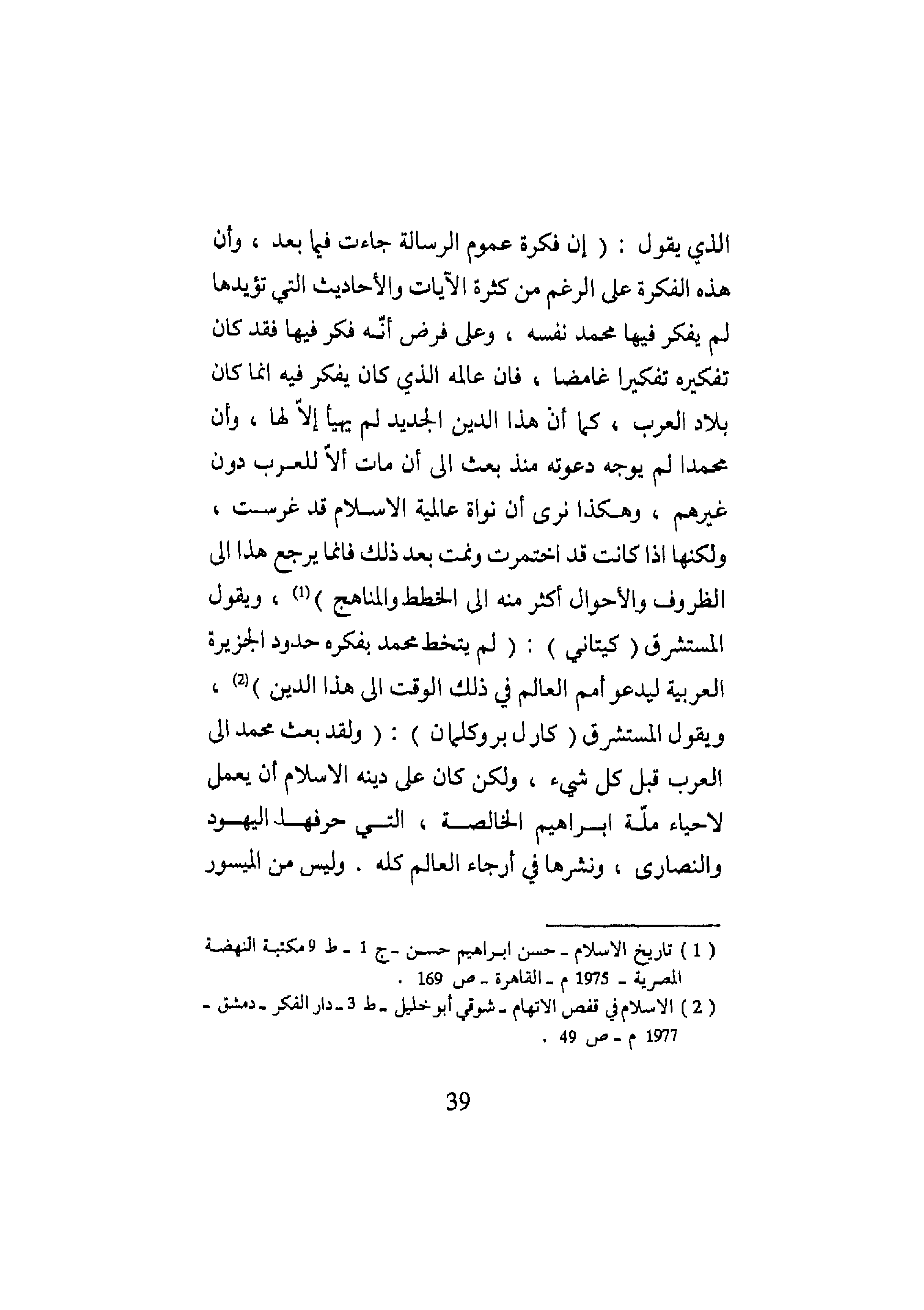 الذي يقول : ( إن فكرة عموم الرسالة جاءت فيما بعد ، وأن هذه الفكرة على الرغم من كثرة الآيات والأحاديث التي تؤيدها لم يفكر فيها محمد نفسه ، وعلى فرض أنّه فكر فيها فقد كان تفكيره تفكيرا غامضا ، فان عالمه الذي كان يفكر فيه انما كان بلاد العرب ، كما أنّ هذا الدين الجديد لم يهيأ إلاّ لها ، وأن محمدا لم يوجه دعوته منذ بعث الى أن مات ألاّ للعرب دون غيرهم ، وهكذا نرى أن نواة عالمية الاسلام قد غرست ، ولكنها اذا كانت قد اختمرت ونمت بعد ذلك فانما يرجع هذا الى الظروف والأحوال أكثر منه الى الخطط والمناهج )$^{(1)}$ ، ويقول المستشرق ( كيتاني ) : ( لم يتخط محمد بفكره حدود الجزيرة العربية ليدعو أمم العالم في ذلك الوقت الى هذا الدين )$^{(2)}$ ، ويقول المستشرق ( كارل بروكلمان ) : ( ولقد بعث محمد الى العرب قبل كل شيء ، ولكن كان على دينه الاسلام أن يعمل لاحياء ملّة ابراهيم الخالصة ، التي حرفها اليهود والنصارى ، ونشرها في أرجاء العالم كله . وليس من الميسور

( 1 ) تاريخ الاسلام ـ حسن ابراهيم حسن ـ ج 1 ـ ط 9 مكتبة النهضة المصرية ـ 1975 م ـ القاهرة ـ ص 169 .
( 2 ) الاسلام في قفص الاتهام ـ شوقي أبو خليل ـ ط 3 ـ دار الفكر ـ دمشق ـ 1977 م ـ ص 49 .

39